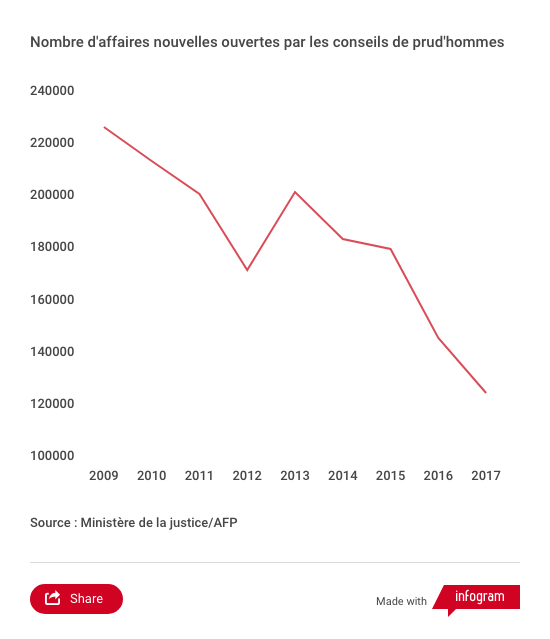 Nombre d'affaires nouvelles ouvertes par les conseils de prud'hommes

240000
220000
200000
180000
160000
140000
120000
100000

2009 2010 2011 2012 2013 2014 2015 2016 2017

Source : Ministère de la justice/AFP

Share

Made with infogram